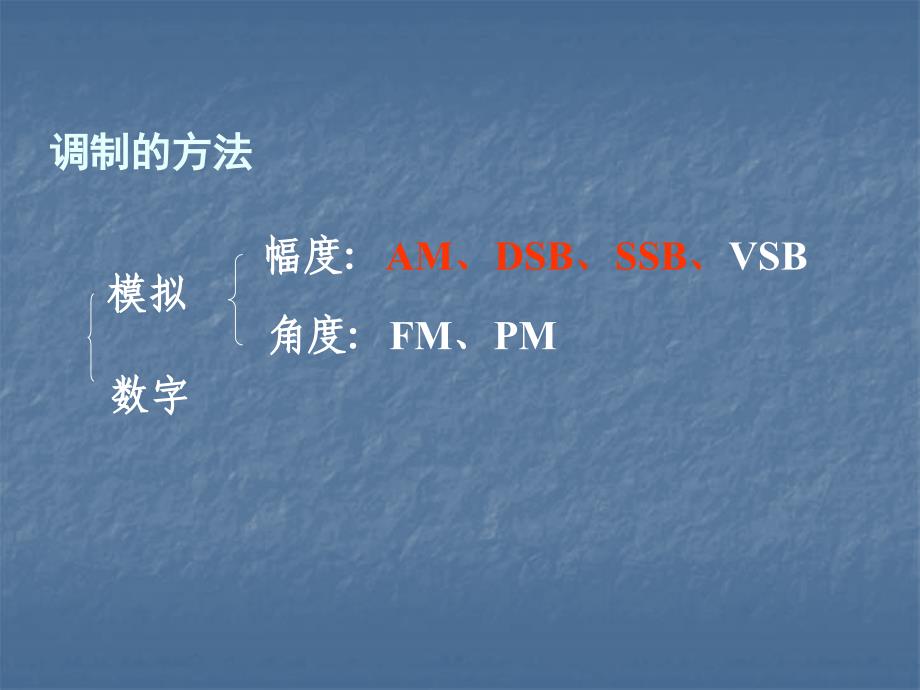 调制的方法

模拟

幅度: AM、DSB、SSB、VSB

角度: FM、PM

数字